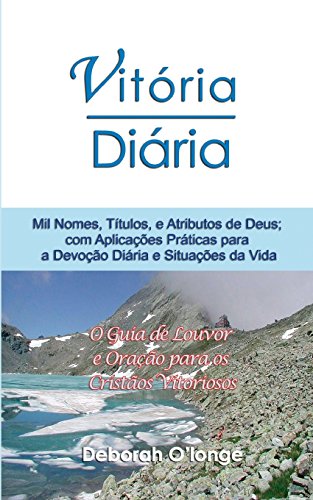 Vitória
Diária

Mil Nomes, Títulos, e Atributos de Deus; com Aplicações Práticas para a Devoção Diária e Situações da Vida

O Guia de Louvor e Oração para os Cristãos Vitoriosos

Deborah O'longe